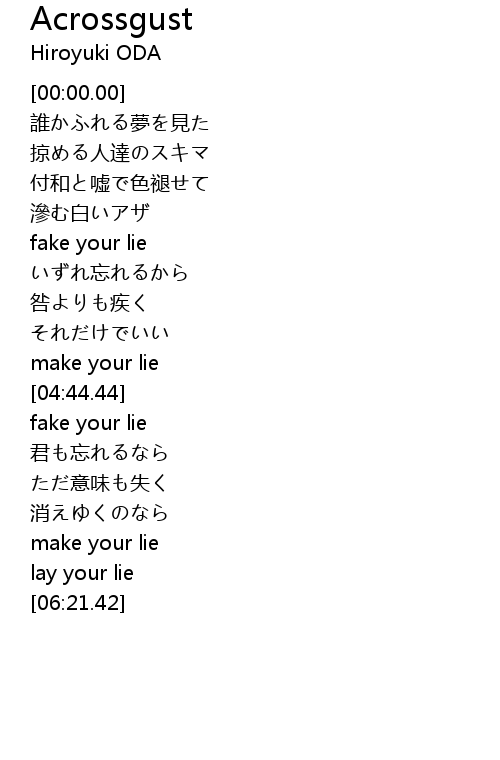 Acrossgust
Hiroyuki ODA

[00:00.00]
誰かふれる夢を見た
掠める人達のスキマ
付和と嘘で色褪せて
滲む白いアザ
fake your lie
いずれ忘れるから
咎よりも疾く
それだけでいい
make your lie
[04:44.44]
fake your lie
君も忘れるなら
ただ意味も失く
消えゆくのなら
make your lie
lay your lie
[06:21.42]